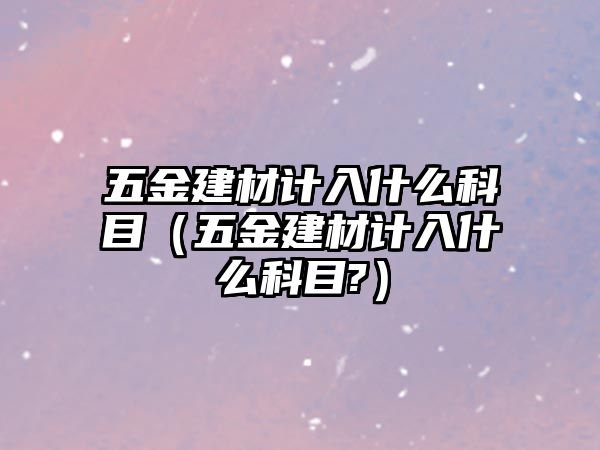 五金建材计入什么科目（五金建材计入什么科目?）